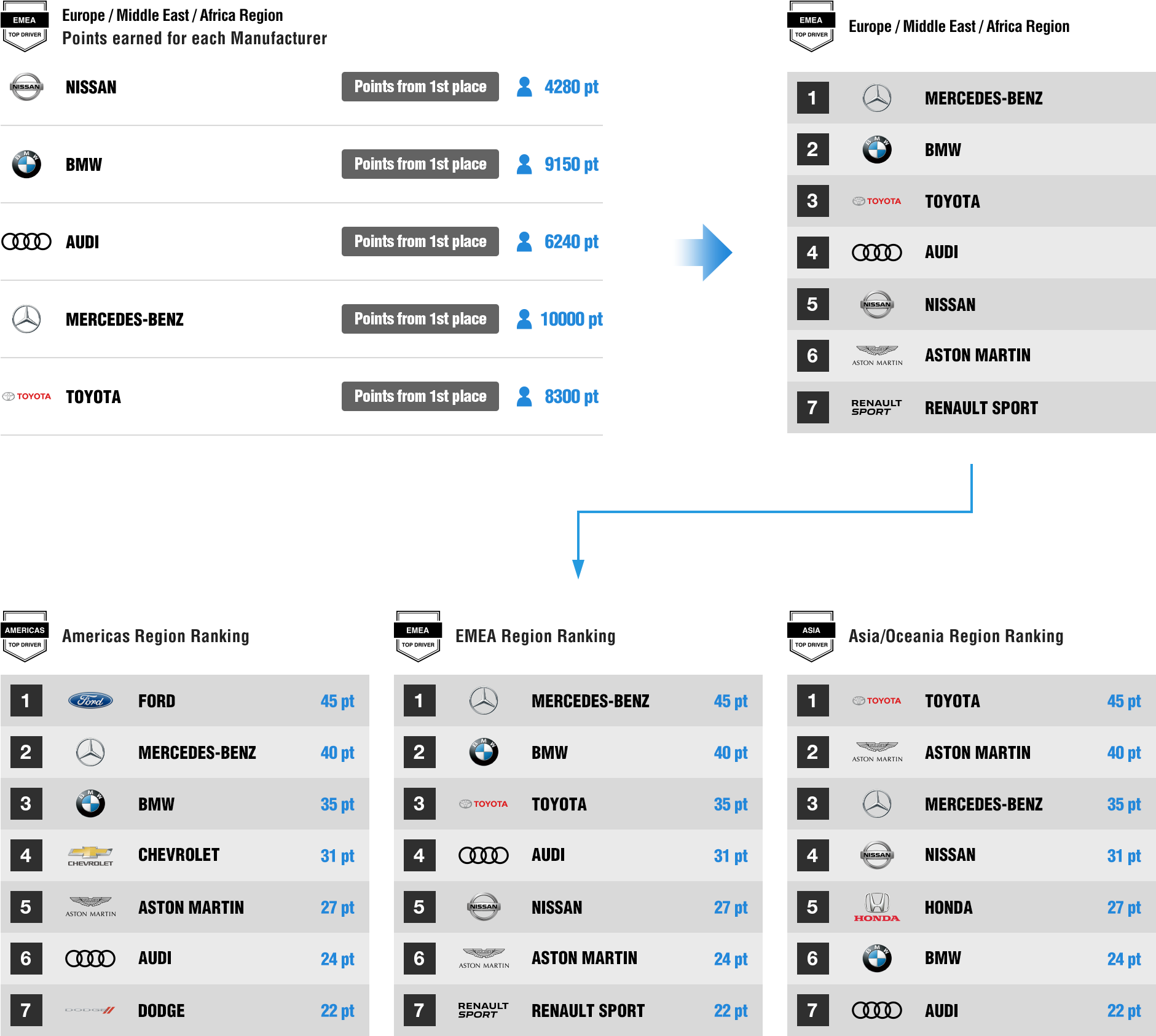 EMEA
TOP DRIVER
Europe / Middle East / Africa Region
Points earned for each Manufacturer

| | | | |
|---|---|---|---|
| NISSAN | NISSAN | Points from 1st place | 4280 pt |
| BMW | BMW | Points from 1st place | 9150 pt |
| | AUDI | Points from 1st place | 6240 pt |
| | MERCEDES-BENZ | Points from 1st place | 10000 pt |
| TOYOTA | TOYOTA | Points from 1st place | 8300 pt |

EMEA
TOP DRIVER
Europe / Middle East / Africa Region

| | | |
|---|---|---|
| 1 | | MERCEDES-BENZ |
| 2 | BMW | BMW |
| 3 | TOYOTA | TOYOTA |
| 4 | | AUDI |
| 5 | NISSAN | NISSAN |
| 6 | ASTON MARTIN | ASTON MARTIN |
| 7 | RENAULT SPORT | RENAULT SPORT |

AMERICAS
TOP DRIVER
Americas Region Ranking

| | | | |
|---|---|---|---|
| 1 | Ford | FORD | 45 pt |
| 2 | | MERCEDES-BENZ | 40 pt |
| 3 | BMW | BMW | 35 pt |
| 4 | CHEVROLET | CHEVROLET | 31 pt |
| 5 | ASTON MARTIN | ASTON MARTIN | 27 pt |
| 6 | | AUDI | 24 pt |
| 7 | DODGE | DODGE | 22 pt |

EMEA
TOP DRIVER
EMEA Region Ranking

| | | | |
|---|---|---|---|
| 1 | | MERCEDES-BENZ | 45 pt |
| 2 | BMW | BMW | 40 pt |
| 3 | TOYOTA | TOYOTA | 35 pt |
| 4 | | AUDI | 31 pt |
| 5 | NISSAN | NISSAN | 27 pt |
| 6 | ASTON MARTIN | ASTON MARTIN | 24 pt |
| 7 | RENAULT SPORT | RENAULT SPORT | 22 pt |

ASIA
TOP DRIVER
Asia/Oceania Region Ranking

| | | | |
|---|---|---|---|
| 1 | TOYOTA | TOYOTA | 45 pt |
| 2 | ASTON MARTIN | ASTON MARTIN | 40 pt |
| 3 | | MERCEDES-BENZ | 35 pt |
| 4 | NISSAN | NISSAN | 31 pt |
| 5 | HONDA | HONDA | 27 pt |
| 6 | BMW | BMW | 24 pt |
| 7 | | AUDI | 22 pt |